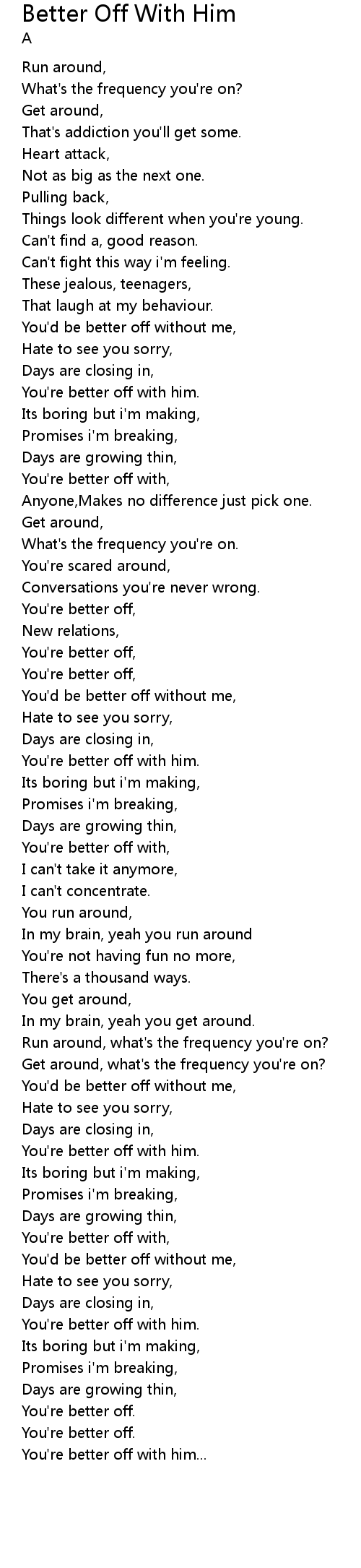 Better Off With Him
A

Run around,
What's the frequency you're on?
Get around,
That's addiction you'll get some.
Heart attack,
Not as big as the next one.
Pulling back,
Things look different when you're young.
Can't find a, good reason.
Can't fight this way i'm feeling.
These jealous, teenagers,
That laugh at my behaviour.
You'd be better off without me,
Hate to see you sorry,
Days are closing in,
You're better off with him.
Its boring but i'm making,
Promises i'm breaking,
Days are growing thin,
You're better off with,
Anyone,Makes no difference just pick one.
Get around,
What's the frequency you're on.
You're scared around,
Conversations you're never wrong.
You're better off,
New relations,
You're better off,
You're better off,
You'd be better off without me,
Hate to see you sorry,
Days are closing in,
You're better off with him.
Its boring but i'm making,
Promises i'm breaking,
Days are growing thin,
You're better off with,
I can't take it anymore,
I can't concentrate.
You run around,
In my brain, yeah you run around
You're not having fun no more,
There's a thousand ways.
You get around,
In my brain, yeah you get around.
Run around, what's the frequency you're on?
Get around, what's the frequency you're on?
You'd be better off without me,
Hate to see you sorry,
Days are closing in,
You're better off with him.
Its boring but i'm making,
Promises i'm breaking,
Days are growing thin,
You're better off with,
You'd be better off without me,
Hate to see you sorry,
Days are closing in,
You're better off with him.
Its boring but i'm making,
Promises i'm breaking,
Days are growing thin,
You're better off.
You're better off.
You're better off with him...